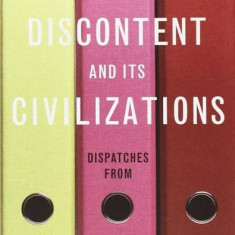 DISCONTENT
AND ITS
CIVILIZATIONS

DISPATCHES
FROM